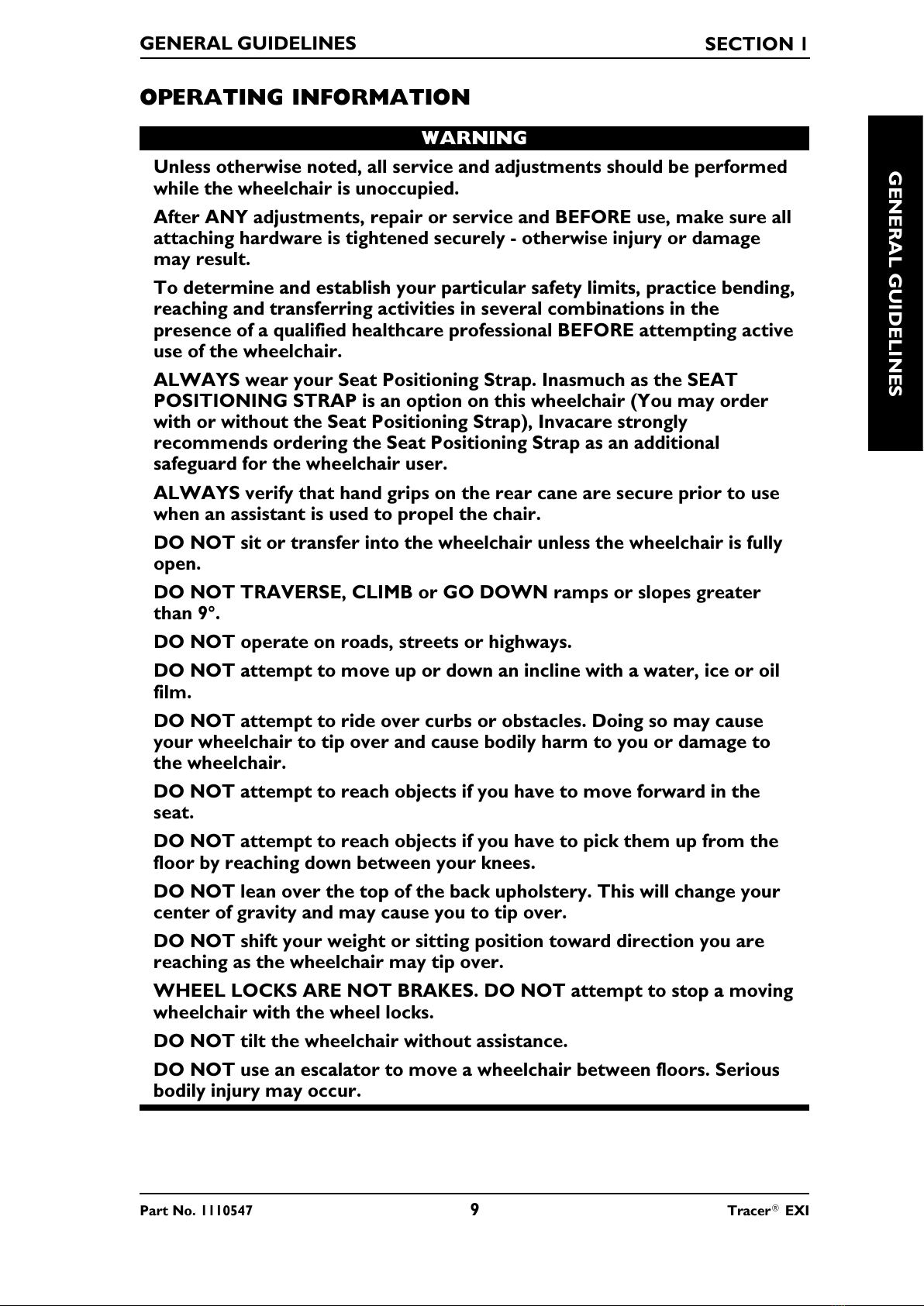 GENERAL GUIDELINES SECTION 1

OPERATING INFORMATION

WARNING

Unless otherwise noted, all service and adjustments should be performed while the wheelchair is unoccupied.

After ANY adjustments, repair or service and BEFORE use, make sure all attaching hardware is tightened securely - otherwise injury or damage may result.

To determine and establish your particular safety limits, practice bending, reaching and transferring activities in several combinations in the presence of a qualified healthcare professional BEFORE attempting active use of the wheelchair.

ALWAYS wear your Seat Positioning Strap. Inasmuch as the SEAT POSITIONING STRAP is an option on this wheelchair (You may order with or without the Seat Positioning Strap), Invacare strongly recommends ordering the Seat Positioning Strap as an additional safeguard for the wheelchair user.

ALWAYS verify that hand grips on the rear cane are secure prior to use when an assistant is used to propel the chair.

DO NOT sit or transfer into the wheelchair unless the wheelchair is fully open.

DO NOT TRAVERSE, CLIMB or GO DOWN ramps or slopes greater than 9°.

DO NOT operate on roads, streets or highways.

DO NOT attempt to move up or down an incline with a water, ice or oil film.

DO NOT attempt to ride over curbs or obstacles. Doing so may cause your wheelchair to tip over and cause bodily harm to you or damage to the wheelchair.

DO NOT attempt to reach objects if you have to move forward in the seat.

DO NOT attempt to reach objects if you have to pick them up from the floor by reaching down between your knees.

DO NOT lean over the top of the back upholstery. This will change your center of gravity and may cause you to tip over.

DO NOT shift your weight or sitting position toward direction you are reaching as the wheelchair may tip over.

WHEEL LOCKS ARE NOT BRAKES. DO NOT attempt to stop a moving wheelchair with the wheel locks.

DO NOT tilt the wheelchair without assistance.

DO NOT use an escalator to move a wheelchair between floors. Serious bodily injury may occur.

GENERAL GUIDELINES

Part No. 1110547 9 Tracer® EXI